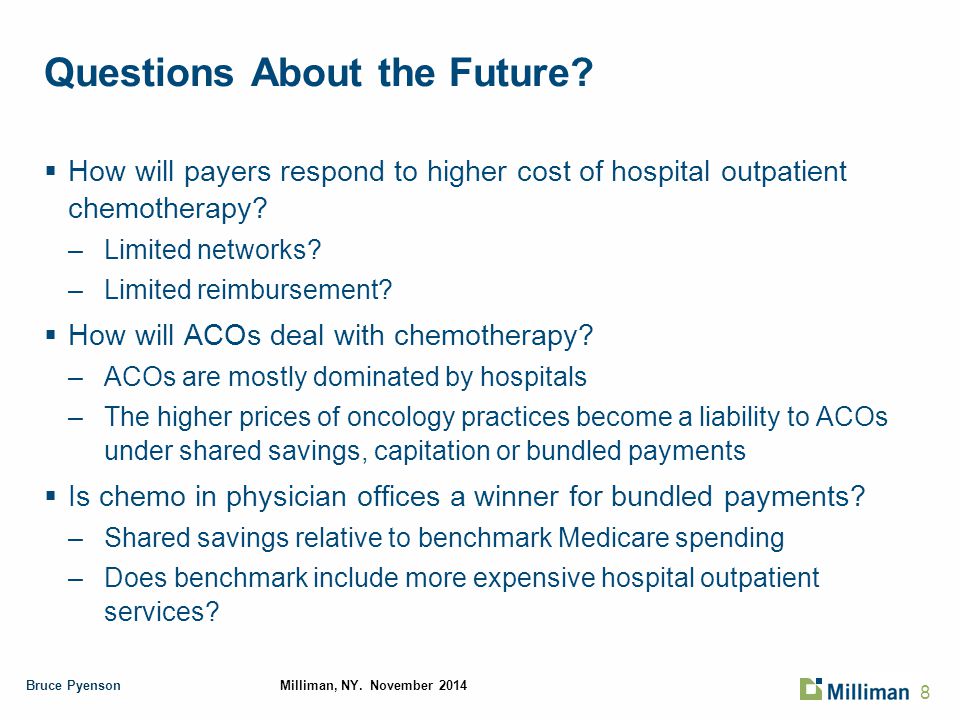 Questions About the Future?

▪ How will payers respond to higher cost of hospital outpatient chemotherapy?
– Limited networks?
– Limited reimbursement?

▪ How will ACOs deal with chemotherapy?
– ACOs are mostly dominated by hospitals
– The higher prices of oncology practices become a liability to ACOs under shared savings, capitation or bundled payments

▪ Is chemo in physician offices a winner for bundled payments?
– Shared savings relative to benchmark Medicare spending
– Does benchmark include more expensive hospital outpatient services?

Bruce Pyenson Milliman, NY. November 2014 Milliman 8